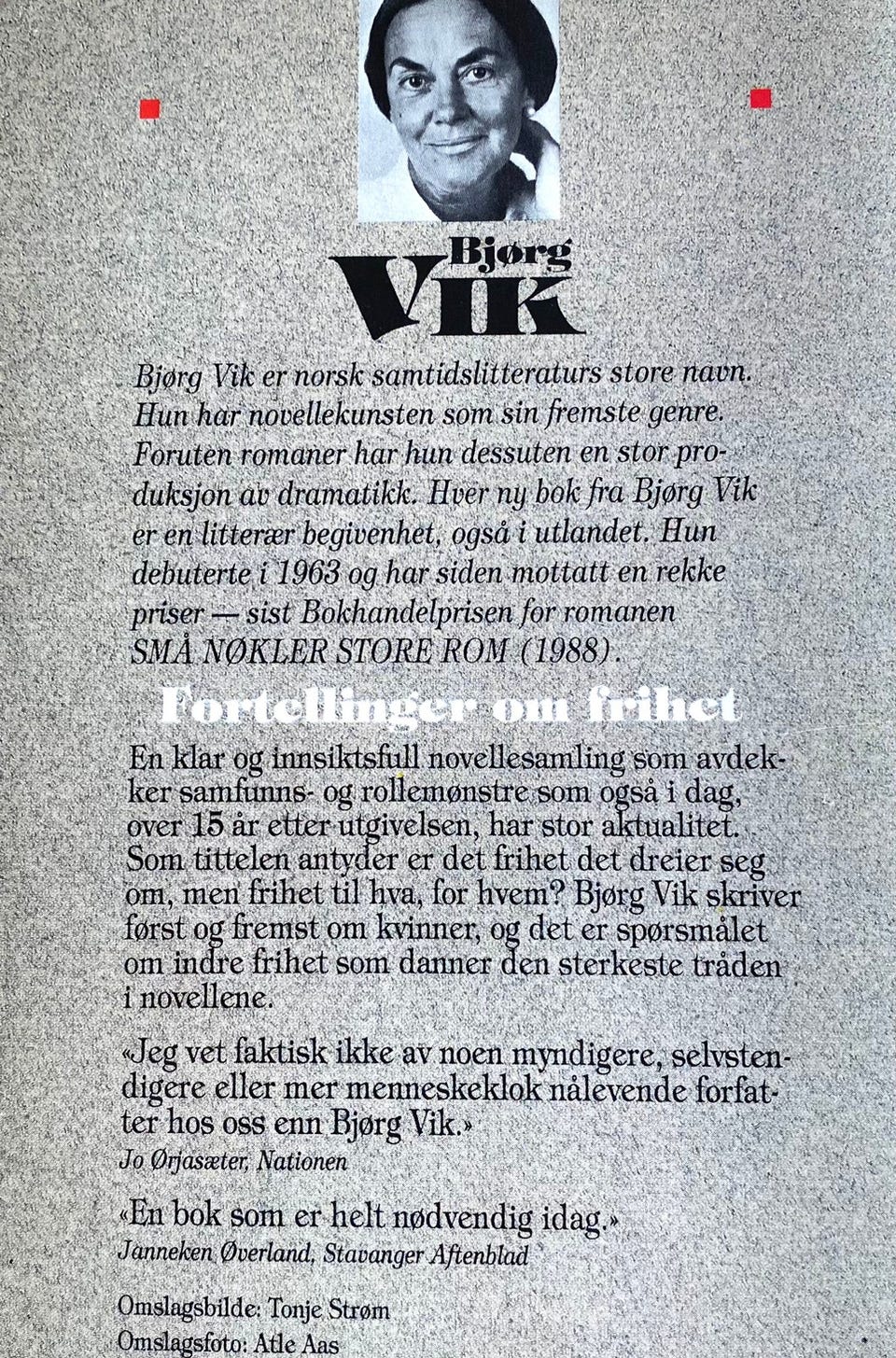 Bjørg
VIK

Bjørg Vik er norsk samtidslitteraturs store navn. Hun har novellekunsten som sin fremste genre. Foruten romaner har hun dessuten en stor produksjon av dramatikk. Hver ny bok fra Bjørg Vik er en litterær begivenhet, også i utlandet. Hun debuterte i 1963 og har siden mottatt en rekke priser — sist Bokhandelprisen for romanen SMÅ NØKLER STORE ROM (1988).

Fortellinger om frihet

En klar og innsiktsfull novellesamling som avdekker samfunns- og rollemønstre som også i dag, over 15 år etter utgivelsen, har stor aktualitet. Som tittelen antyder er det frihet det dreier seg om, men frihet til hva, for hvem? Bjørg Vik skriver først og fremst om kvinner, og det er spørsmålet om indre frihet som danner den sterkeste tråden i novellene.

«Jeg vet faktisk ikke av noen myndigere, selvstendigere eller mer menneskeklok nålevende forfatter hos oss enn Bjørg Vik.»
Jo Ørjasæter, Nationen

«En bok som er helt nødvendig idag.»
Janneken Øverland, Stavanger Aftenblad

Omslagsbilde: Tonje Strøm
Omslagsfoto: Atle Aas